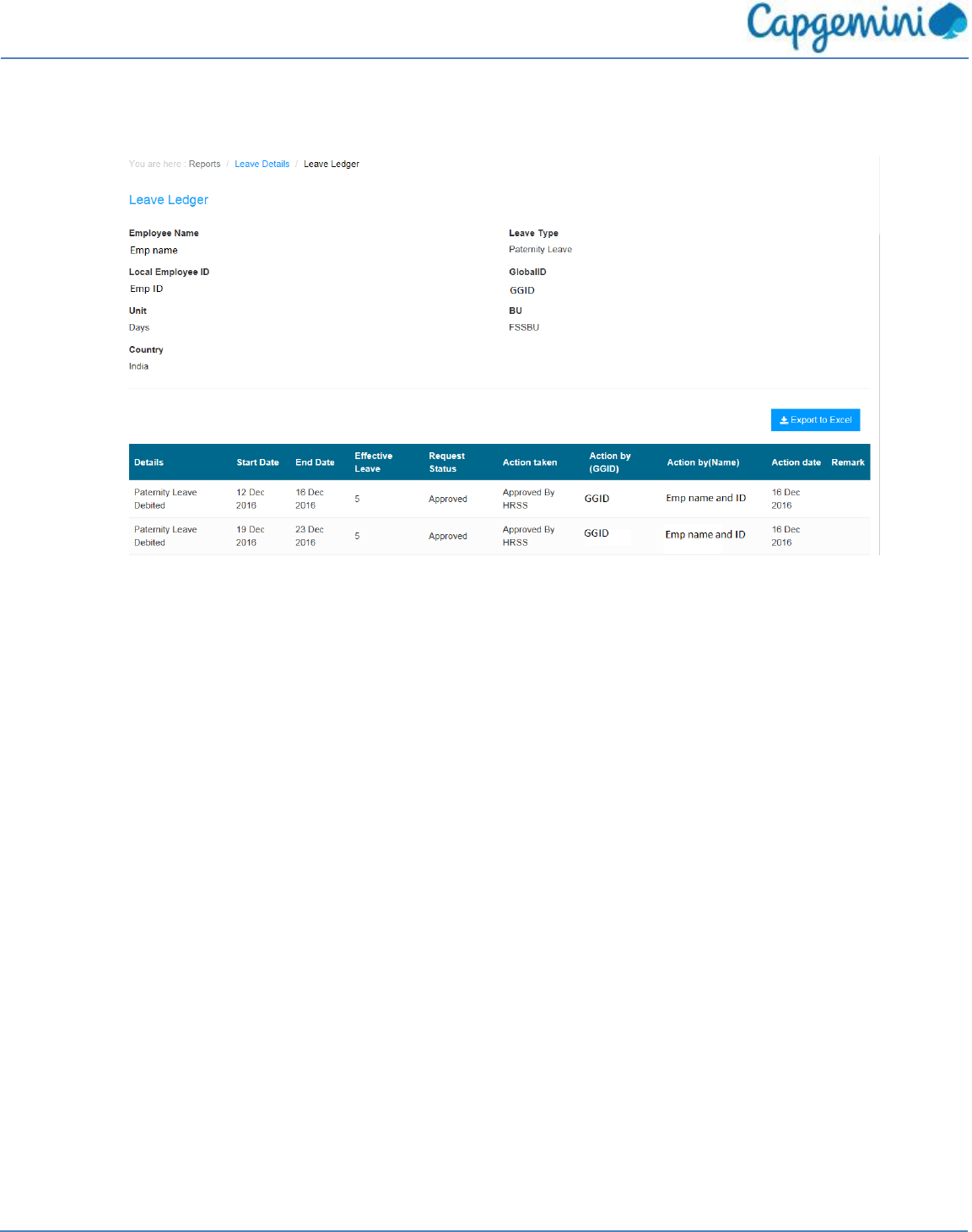 Capgemini

You are here : Reports / Leave Details / Leave Ledger

Leave Ledger

Employee Name
Emp name

Local Employee ID
Emp ID

Unit
Days

Country
India

Leave Type
Paternity Leave

GlobalID
GGID

BU
FSSBU

Export to Excel

| Details | Start Date | End Date | Effective Leave | Request Status | Action taken | Action by (GGID) | Action by(Name) | Action date | Remark |
|---|---|---|---|---|---|---|---|---|---|
| Paternity Leave Debited | 12 Dec 2016 | 16 Dec 2016 | 5 | Approved | Approved By HRSS | GGID | Emp name and ID | 16 Dec 2016 | |
| Paternity Leave Debited | 19 Dec 2016 | 23 Dec 2016 | 5 | Approved | Approved By HRSS | GGID | Emp name and ID | 16 Dec 2016 | |